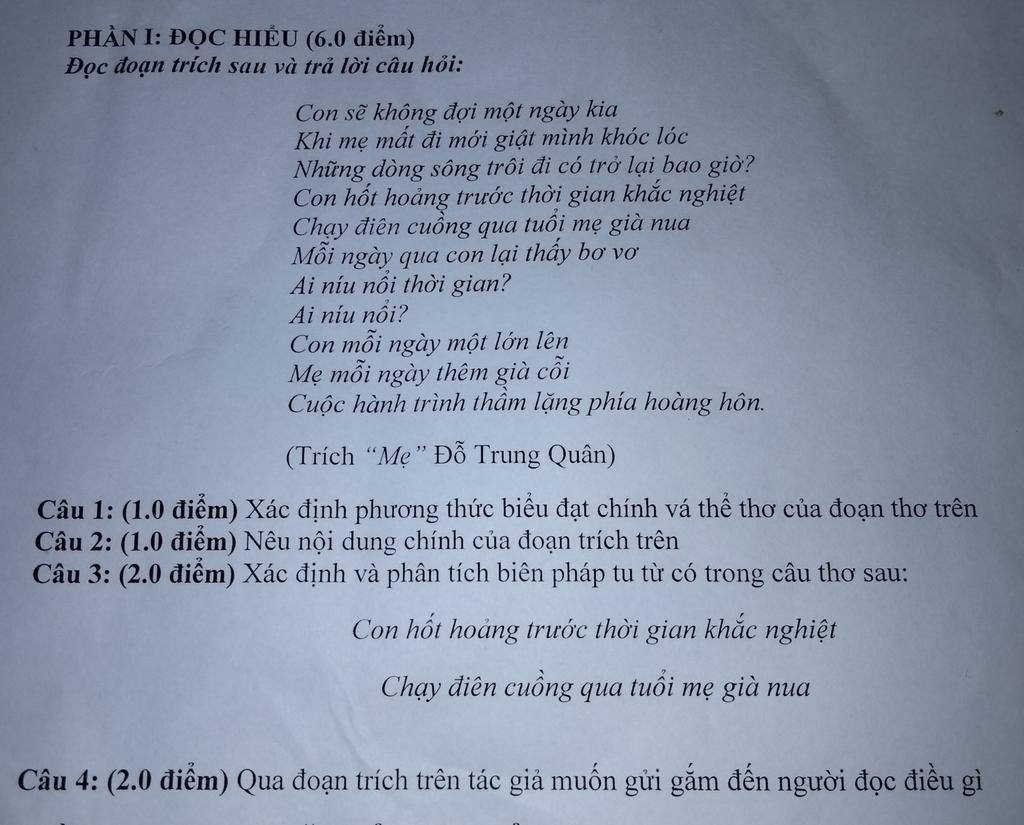 PHẦN I: ĐỌC HIỂU (6.0 điểm)
Đọc đoạn trích sau và trả lời câu hỏi:

Con sẽ không đợi một ngày kia
Khi mẹ mất đi mới giật mình khóc lóc
Những dòng sông trôi đi có trở lại bao giờ?
Con hốt hoảng trước thời gian khắc nghiệt
Chạy điên cuồng qua tuổi mẹ già nua
Mỗi ngày qua con lại thấy bơ vơ
Ai níu nổi thời gian?
Ai níu nổi?
Con mỗi ngày một lớn lên
Mẹ mỗi ngày thêm già cỗi
Cuộc hành trình thầm lặng phía hoàng hôn.

(Trích "Mẹ" Đỗ Trung Quân)

Câu 1: (1.0 điểm) Xác định phương thức biểu đạt chính vá thể thơ của đoạn thơ trên
Câu 2: (1.0 điểm) Nêu nội dung chính của đoạn trích trên
Câu 3: (2.0 điểm) Xác định và phân tích biên pháp tu từ có trong câu thơ sau:

Con hốt hoảng trước thời gian khắc nghiệt

Chạy điên cuồng qua tuổi mẹ già nua

Câu 4: (2.0 điểm) Qua đoạn trích trên tác giả muốn gửi gắm đến người đọc điều gì